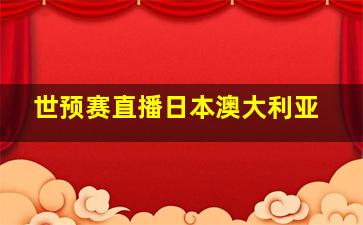 世预赛直播日本澳大利亚